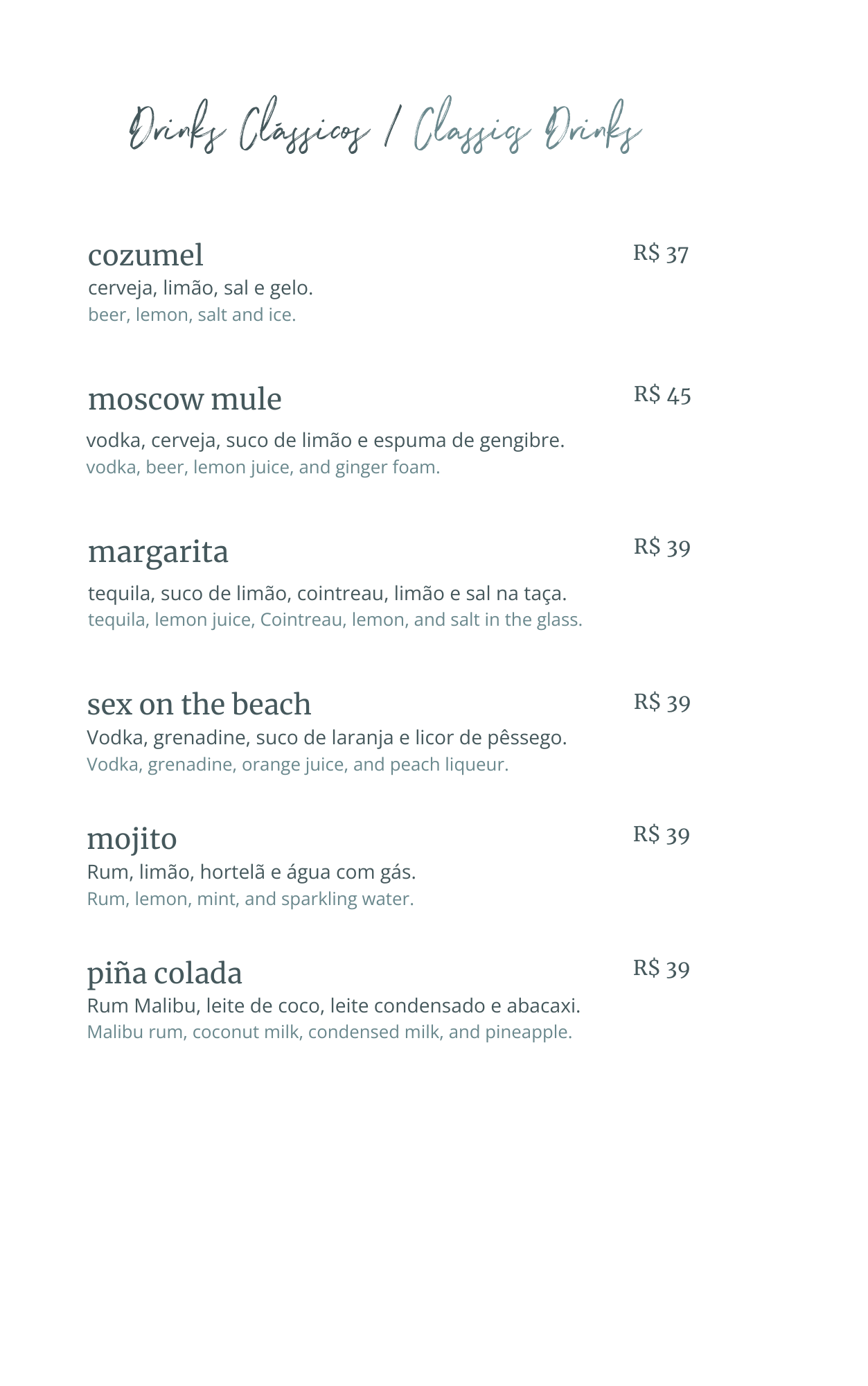 Drinks Clássicos / Classics Drinks

cozumel
R$ 37
cerveja, limão, sal e gelo.
beer, lemon, salt and ice.

moscow mule
R$ 45
vodka, cerveja, suco de limão e espuma de gengibre.
vodka, beer, lemon juice, and ginger foam.

margarita
R$ 39
tequila, suco de limão, cointreau, limão e sal na taça.
tequila, lemon juice, Cointreau, lemon, and salt in the glass.

sex on the beach
R$ 39
Vodka, grenadine, suco de laranja e licor de pêssego.
Vodka, grenadine, orange juice, and peach liqueur.

mojito
R$ 39
Rum, limão, hortelã e água com gás.
Rum, lemon, mint, and sparkling water.

piña colada
R$ 39
Rum Malibu, leite de coco, leite condensado e abacaxi.
Malibu rum, coconut milk, condensed milk, and pineapple.